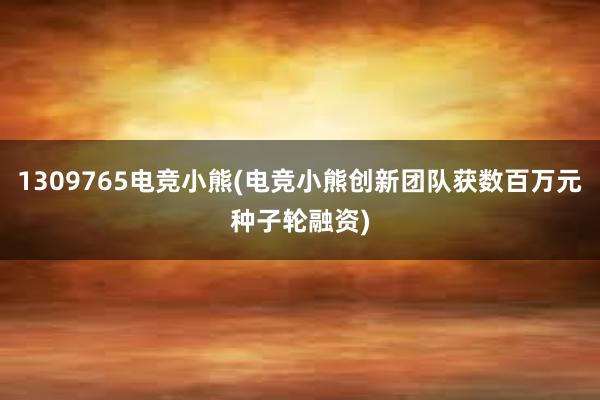 1309765电竞小熊(电竞小熊创新团队获数百万元种子轮融资)